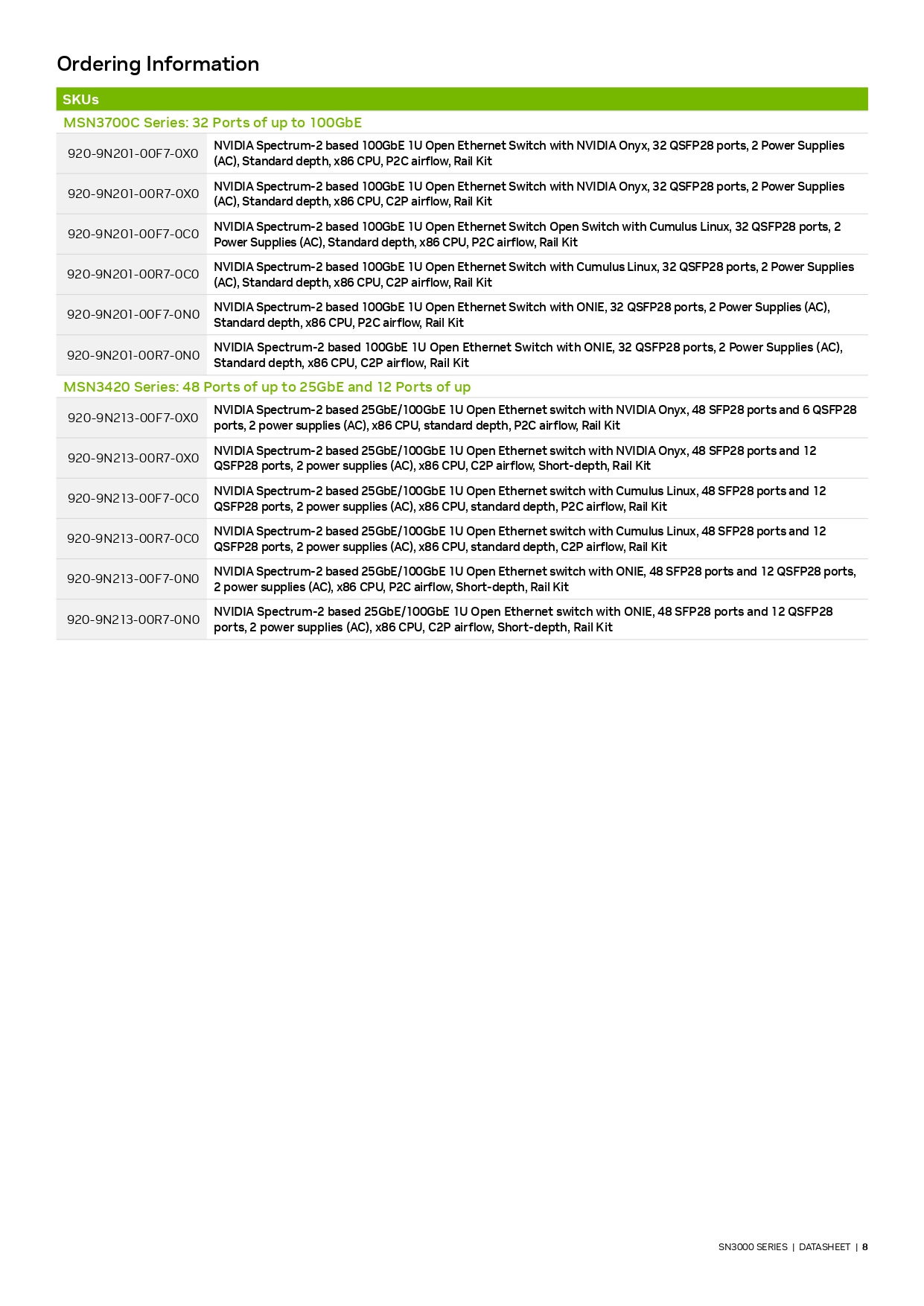 Ordering Information

| SKUs | |
|---|---|
| MSN3700C Series: 32 Ports of up to 100GbE | |
| 920-9N201-00F7-0X0 | NVIDIA Spectrum-2 based 100GbE 1U Open Ethernet Switch with NVIDIA Onyx, 32 QSFP28 ports, 2 Power Supplies (AC), Standard depth, x86 CPU, P2C airflow, Rail Kit |
| 920-9N201-00R7-0X0 | NVIDIA Spectrum-2 based 100GbE 1U Open Ethernet Switch with NVIDIA Onyx, 32 QSFP28 ports, 2 Power Supplies (AC), Standard depth, x86 CPU, C2P airflow, Rail Kit |
| 920-9N201-00F7-0C0 | NVIDIA Spectrum-2 based 100GbE 1U Open Ethernet Switch Open Switch with Cumulus Linux, 32 QSFP28 ports, 2 Power Supplies (AC), Standard depth, x86 CPU, P2C airflow, Rail Kit |
| 920-9N201-00R7-0C0 | NVIDIA Spectrum-2 based 100GbE 1U Open Ethernet Switch with Cumulus Linux, 32 QSFP28 ports, 2 Power Supplies (AC), Standard depth, x86 CPU, C2P airflow, Rail Kit |
| 920-9N201-00F7-0N0 | NVIDIA Spectrum-2 based 100GbE 1U Open Ethernet Switch with ONIE, 32 QSFP28 ports, 2 Power Supplies (AC), Standard depth, x86 CPU, P2C airflow, Rail Kit |
| 920-9N201-00R7-0N0 | NVIDIA Spectrum-2 based 100GbE 1U Open Ethernet Switch with ONIE, 32 QSFP28 ports, 2 Power Supplies (AC), Standard depth, x86 CPU, C2P airflow, Rail Kit |
| MSN3420 Series: 48 Ports of up to 25GbE and 12 Ports of up | |
| 920-9N213-00F7-0X0 | NVIDIA Spectrum-2 based 25GbE/100GbE 1U Open Ethernet switch with NVIDIA Onyx, 48 SFP28 ports and 6 QSFP28 ports, 2 power supplies (AC), x86 CPU, standard depth, P2C airflow, Rail Kit |
| 920-9N213-00R7-0X0 | NVIDIA Spectrum-2 based 25GbE/100GbE 1U Open Ethernet switch with NVIDIA Onyx, 48 SFP28 ports and 12 QSFP28 ports, 2 power supplies (AC), x86 CPU, C2P airflow, Short-depth, Rail Kit |
| 920-9N213-00F7-0C0 | NVIDIA Spectrum-2 based 25GbE/100GbE 1U Open Ethernet switch with Cumulus Linux, 48 SFP28 ports and 12 QSFP28 ports, 2 power supplies (AC), x86 CPU, standard depth, P2C airflow, Rail Kit |
| 920-9N213-00R7-0C0 | NVIDIA Spectrum-2 based 25GbE/100GbE 1U Open Ethernet switch with Cumulus Linux, 48 SFP28 ports and 12 QSFP28 ports, 2 power supplies (AC), x86 CPU, standard depth, C2P airflow, Rail Kit |
| 920-9N213-00F7-0N0 | NVIDIA Spectrum-2 based 25GbE/100GbE 1U Open Ethernet switch with ONIE, 48 SFP28 ports and 12 QSFP28 ports, 2 power supplies (AC), x86 CPU, P2C airflow, Short-depth, Rail Kit |
| 920-9N213-00R7-0N0 | NVIDIA Spectrum-2 based 25GbE/100GbE 1U Open Ethernet switch with ONIE, 48 SFP28 ports and 12 QSFP28 ports, 2 power supplies (AC), x86 CPU, C2P airflow, Short-depth, Rail Kit |

SN3000 SERIES | DATASHEET | 8